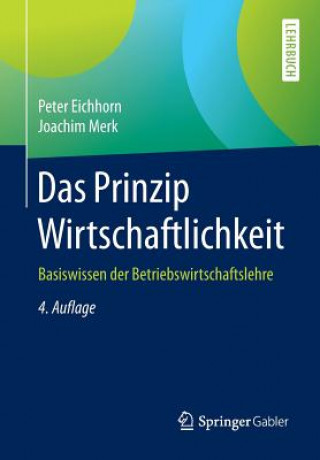 LEHRBUCH

Peter Eichhorn
Joachim Merk

Das Prinzip Wirtschaftlichkeit

Basiswissen der Betriebswirtschaftslehre

4. Auflage

Springer Gabler